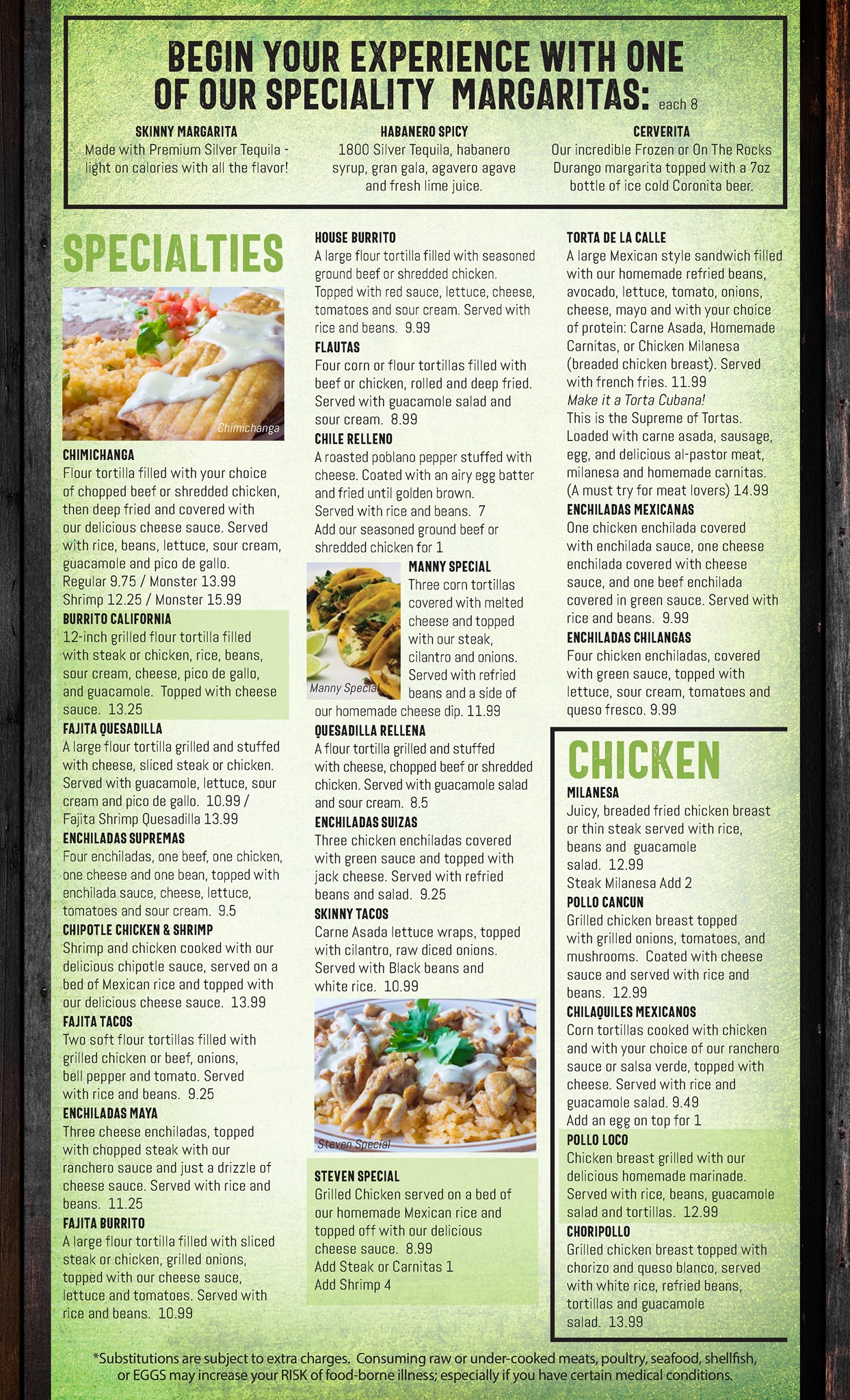 BEGIN YOUR EXPERIENCE WITH ONE OF OUR SPECIALITY MARGARITAS: each 8

SKINNY MARGARITA
Made with Premium Silver Tequila - light on calories with all the flavor!

HABANERO SPICY
1800 Silver Tequila, habanero syrup, gran gala, agavero agave and fresh lime juice.

CERVERITA
Our incredible Frozen or On The Rocks Durango margarita topped with a 7oz bottle of ice cold Coronita beer.

SPECIALTIES

Chimichanga

CHIMICHANGA
Flour tortilla filled with your choice of chopped beef or shredded chicken, then deep fried and covered with our delicious cheese sauce. Served with rice, beans, lettuce, sour cream, guacamole and pico de gallo.
Regular 9.75 / Monster 13.99
Shrimp 12.25 / Monster 15.99

BURRITO CALIFORNIA
12-inch grilled flour tortilla filled with steak or chicken, rice, beans, sour cream, cheese, pico de gallo, and guacamole. Topped with cheese sauce. 13.25

FAJITA QUESADILLA
A large flour tortilla grilled and stuffed with cheese, sliced steak or chicken. Served with guacamole, lettuce, sour cream and pico de gallo. 10.99 / Fajita Shrimp Quesadilla 13.99

ENCHILADAS SUPREMAS
Four enchiladas, one beef, one chicken, one cheese and one bean, topped with enchilada sauce, cheese, lettuce, tomatoes and sour cream. 9.5

CHIPOTLE CHICKEN & SHRIMP
Shrimp and chicken cooked with our delicious chipotle sauce, served on a bed of Mexican rice and topped with our delicious cheese sauce. 13.99

FAJITA TACOS
Two soft flour tortillas filled with grilled chicken or beef, onions, bell pepper and tomato. Served with rice and beans. 9.25

ENCHILADAS MAYA
Three cheese enchiladas, topped with chopped steak with our ranchero sauce and just a drizzle of cheese sauce. Served with rice and beans. 11.25

FAJITA BURRITO
A large flour tortilla filled with sliced steak or chicken, grilled onions, topped with our cheese sauce, lettuce and tomatoes. Served with rice and beans. 10.99

HOUSE BURRITO
A large flour tortilla filled with seasoned ground beef or shredded chicken. Topped with red sauce, lettuce, cheese, tomatoes and sour cream. Served with rice and beans. 9.99

FLAUTAS
Four corn or flour tortillas filled with beef or chicken, rolled and deep fried. Served with guacamole salad and sour cream. 8.99

CHILE RELLENO
A roasted poblano pepper stuffed with cheese. Coated with an airy egg batter and fried until golden brown. Served with rice and beans. 7
Add our seasoned ground beef or shredded chicken for 1

Manny Special

MANNY SPECIAL
Three corn tortillas covered with melted cheese and topped with our steak, cilantro and onions. Served with refried beans and a side of our homemade cheese dip. 11.99

QUESADILLA RELLENA
A flour tortilla grilled and stuffed with cheese, chopped beef or shredded chicken. Served with guacamole salad and sour cream. 8.5

ENCHILADAS SUIZAS
Three chicken enchiladas covered with green sauce and topped with jack cheese. Served with refried beans and salad. 9.25

SKINNY TACOS
Carne Asada lettuce wraps, topped with cilantro, raw diced onions. Served with Black beans and white rice. 10.99

Steven Special

STEVEN SPECIAL
Grilled Chicken served on a bed of our homemade Mexican rice and topped off with our delicious cheese sauce. 8.99
Add Steak or Carnitas 1
Add Shrimp 4

TORTA DE LA CALLE
A large Mexican style sandwich filled with our homemade refried beans, avocado, lettuce, tomato, onions, cheese, mayo and with your choice of protein: Carne Asada, Homemade Carnitas, or Chicken Milanesa (breaded chicken breast). Served with french fries. 11.99
Make it a Torta Cubana!
This is the Supreme of Tortas. Loaded with carne asada, sausage, egg, and delicious al-pastor meat, milanesa and homemade carnitas. (A must try for meat lovers) 14.99

ENCHILADAS MEXICANAS
One chicken enchilada covered with enchilada sauce, one cheese enchilada covered with cheese sauce, and one beef enchilada covered in green sauce. Served with rice and beans. 9.99

ENCHILADAS CHILANGAS
Four chicken enchiladas, covered with green sauce, topped with lettuce, sour cream, tomatoes and queso fresco. 9.99

CHICKEN

MILANESA
Juicy, breaded fried chicken breast or thin steak served with rice, beans and guacamole salad. 12.99
Steak Milanesa Add 2

POLLO CANCUN
Grilled chicken breast topped with grilled onions, tomatoes, and mushrooms. Coated with cheese sauce and served with rice and beans. 12.99

CHILAQUILES MEXICANOS
Corn tortillas cooked with chicken and with your choice of our ranchero sauce or salsa verde, topped with cheese. Served with rice and guacamole salad. 9.49
Add an egg on top for 1

POLLO LOCO
Chicken breast grilled with our delicious homemade marinade. Served with rice, beans, guacamole salad and tortillas. 12.99

CHORIPOLLO
Grilled chicken breast topped with chorizo and queso blanco, served with white rice, refried beans, tortillas and guacamole salad. 13.99

*Substitutions are subject to extra charges. Consuming raw or under-cooked meats, poultry, seafood, shellfish, or EGGS may increase your RISK of food-borne illness; especially if you have certain medical conditions.